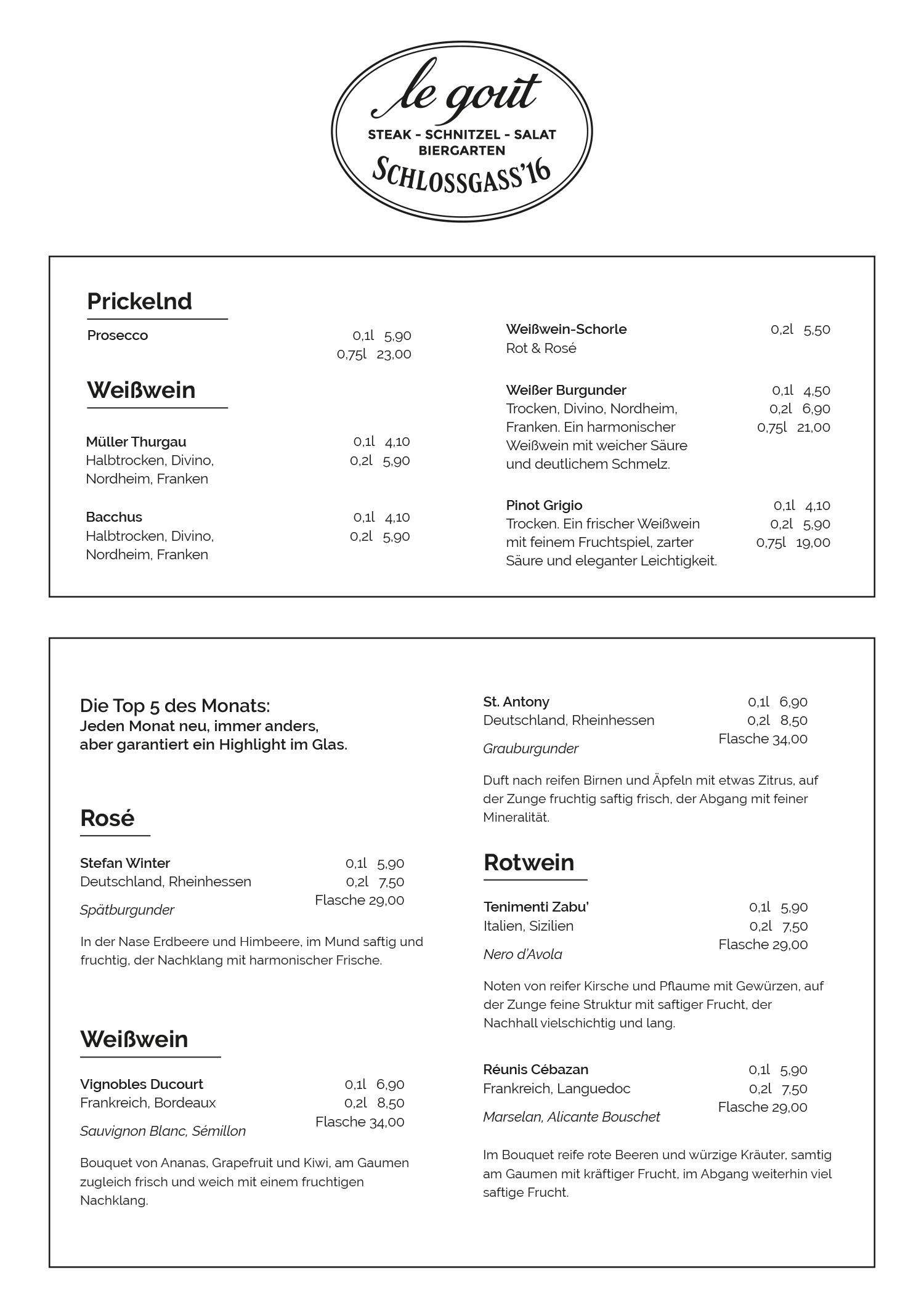 le goût
STEAK - SCHNITZEL - SALAT
BIERGARTEN
SCHLOSSGASS'16

Prickelnd

Prosecco 0,1l 5,90
0,75l 23,00

Weißwein

Müller Thurgau 0,1l 4,10
Halbtrocken, Divino, Nordheim, Franken 0,2l 5,90

Bacchus 0,1l 4,10
Halbtrocken, Divino, Nordheim, Franken 0,2l 5,90

Weißwein-Schorle 0,2l 5,50
Rot & Rosé

Weißer Burgunder 0,1l 4,50
Trocken, Divino, Nordheim, Franken. Ein harmonischer Weißwein mit weicher Säure und deutlichem Schmelz. 0,2l 6,90
0,75l 21,00

Pinot Grigio 0,1l 4,10
Trocken. Ein frischer Weißwein mit feinem Fruchtspiel, zarter Säure und eleganter Leichtigkeit. 0,2l 5,90
0,75l 19,00

Die Top 5 des Monats:
Jeden Monat neu, immer anders, aber garantiert ein Highlight im Glas.

Rosé

Stefan Winter 0,1l 5,90
Deutschland, Rheinhessen 0,2l 7,50
Flasche 29,00
Spätburgunder

In der Nase Erdbeere und Himbeere, im Mund saftig und fruchtig, der Nachklang mit harmonischer Frische.

Weißwein

Vignobles Ducourt 0,1l 6,90
Frankreich, Bordeaux 0,2l 8,50
Flasche 34,00
Sauvignon Blanc, Sémillon

Bouquet von Ananas, Grapefruit und Kiwi, am Gaumen zugleich frisch und weich mit einem fruchtigen Nachklang.

St. Antony 0,1l 6,90
Deutschland, Rheinhessen 0,2l 8,50
Flasche 34,00
Grauburgunder

Duft nach reifen Birnen und Äpfeln mit etwas Zitrus, auf der Zunge fruchtig saftig frisch, der Abgang mit feiner Mineralität.

Rotwein

Tenimenti Zabu' 0,1l 5,90
Italien, Sizilien 0,2l 7,50
Flasche 29,00
Nero d'Avola

Noten von reifer Kirsche und Pflaume mit Gewürzen, auf der Zunge feine Struktur mit saftiger Frucht, der Nachhall vielschichtig und lang.

Réunis Cébazan 0,1l 5,90
Frankreich, Languedoc 0,2l 7,50
Flasche 29,00
Marselan, Alicante Bouschet

Im Bouquet reife rote Beeren und würzige Kräuter, samtig am Gaumen mit kräftiger Frucht, im Abgang weiterhin viel saftige Frucht.